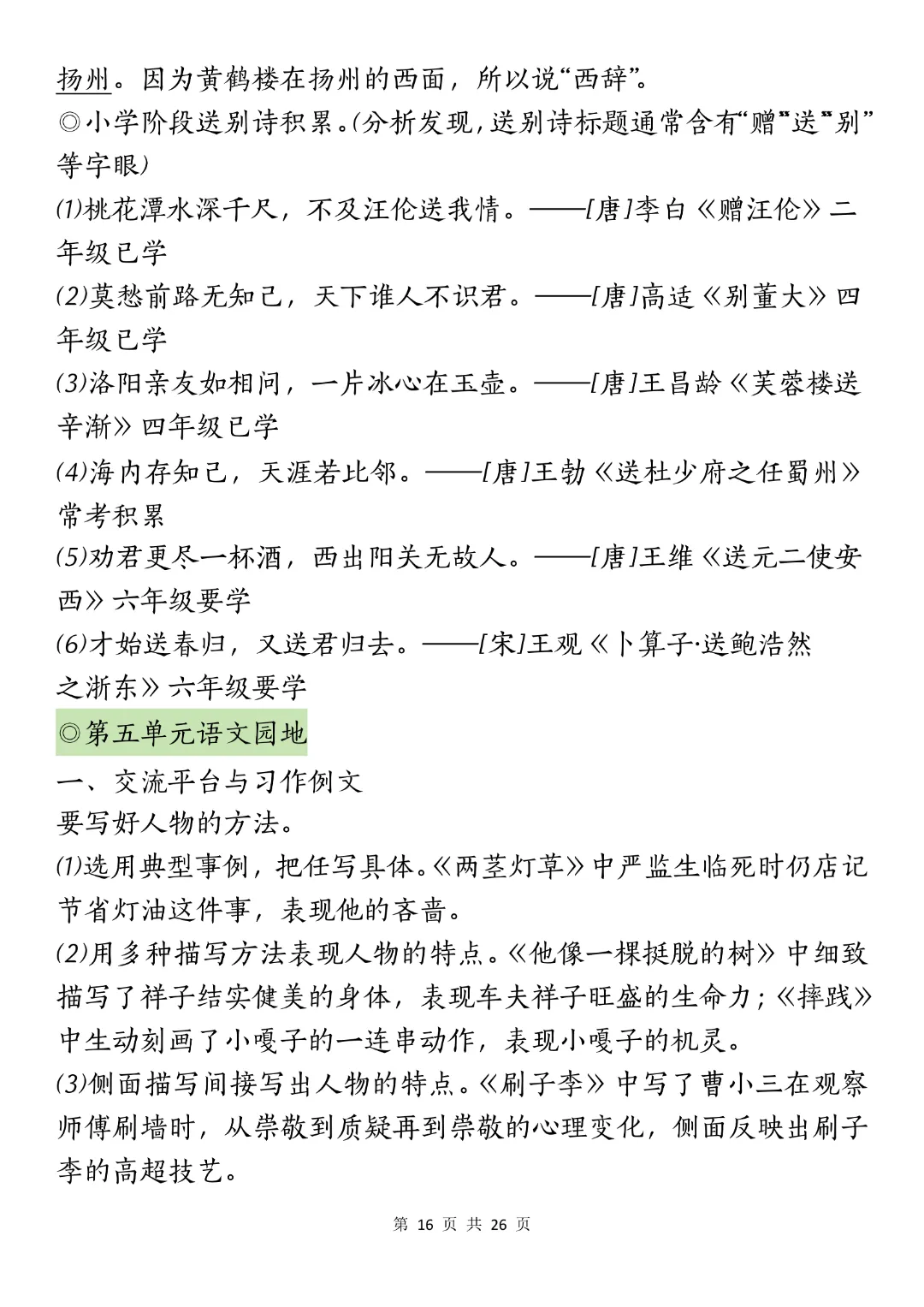 扬州。因为黄鹤楼在扬州的西面，所以说“西辞”。
◎小学阶段送别诗积累。(分析发现，送别诗标题通常含有“赠”“送”“别”等字眼)
⑴桃花潭水深千尺，不及汪伦送我情。——[唐]李白《赠汪伦》二年级已学
⑵莫愁前路无知己，天下谁人不识君。——[唐]高适《别董大》四年级已学
⑶洛阳亲友如相问，一片冰心在玉壶。——[唐]王昌龄《芙蓉楼送辛渐》四年级已学
⑷海内存知己，天涯若比邻。——[唐]王勃《送杜少府之任蜀州》常考积累
⑸劝君更尽一杯酒，西出阳关无故人。——[唐]王维《送元二使安西》六年级要学
⑹才始送春归，又送君归去。——[宋]王观《卜算子·送鲍浩然之浙东》六年级要学
◎第五单元语文园地
一、交流平台与习作例文
要写好人物的方法。
⑴选用典型事例，把任写具体。《两茎灯草》中严监生临死时仍店记节省灯油这件事，表现他的吝啬。
⑵用多种描写方法表现人物的特点。《他像一棵挺脱的树》中细致描写了祥子结实健美的身体，表现车夫祥子旺盛的生命力；《摔跤》中生动刻画了小嘎子的一连串动作，表现小嘎子的机灵。
⑶侧面描写间接写出人物的特点。《刷子李》中写了曹小三在观察师傅刷墙时，从崇敬到质疑再到崇敬的心理变化，侧面反映出刷子李的高超技艺。
第 16 页 共 26 页